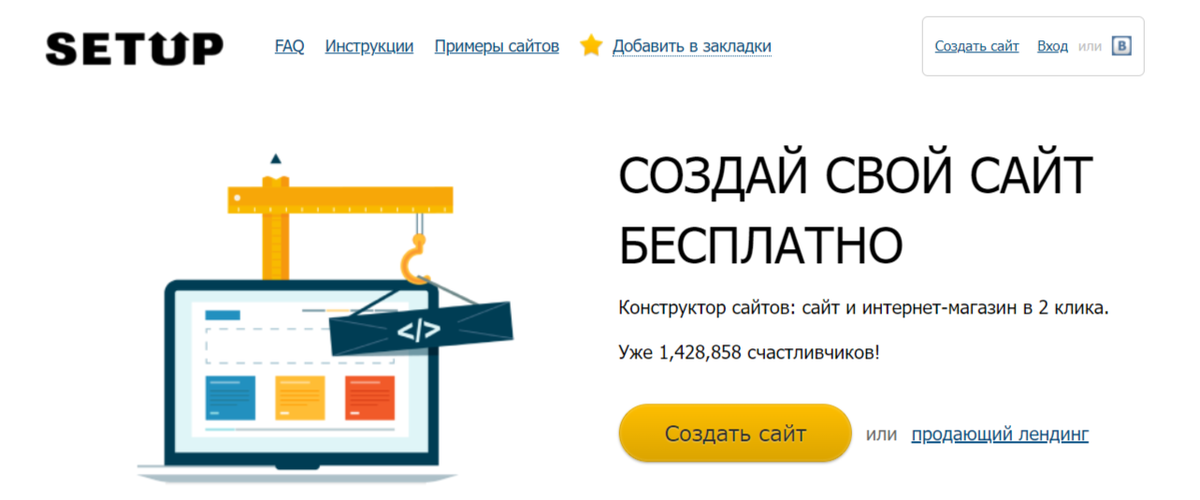 SETUP FAQ Инструкции Примеры сайтов Добавить в закладки

Создать сайт Вход или В

</>

СОЗДАЙ СВОЙ САЙТ БЕСПЛАТНО

Конструктор сайтов: сайт и интернет-магазин в 2 клика.

Уже 1,428,858 счастливчиков!

Создать сайт или продающий лендинг